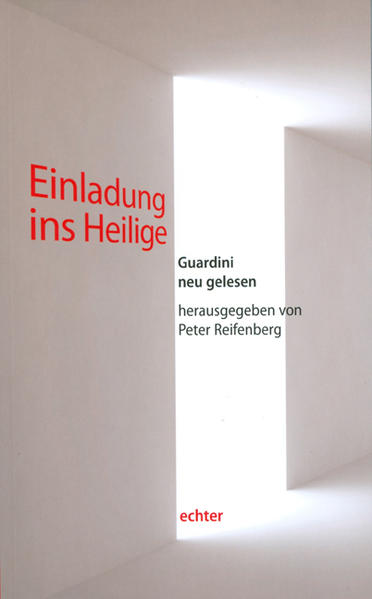 Einladung ins Heilige

Guardini neu gelesen

herausgegeben von Peter Reifenberg

echter